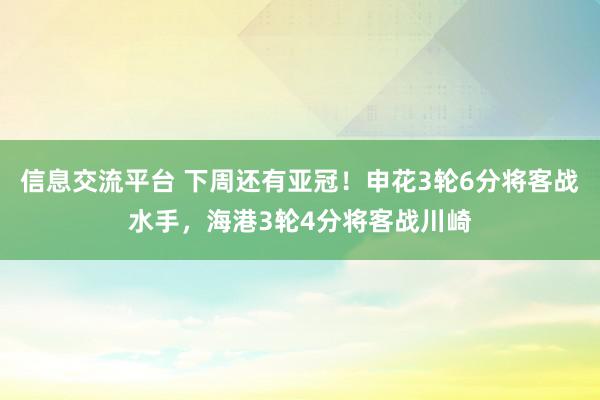 信息交流平台 下周还有亚冠！申花3轮6分将客战水手，海港3轮4分将客战川崎